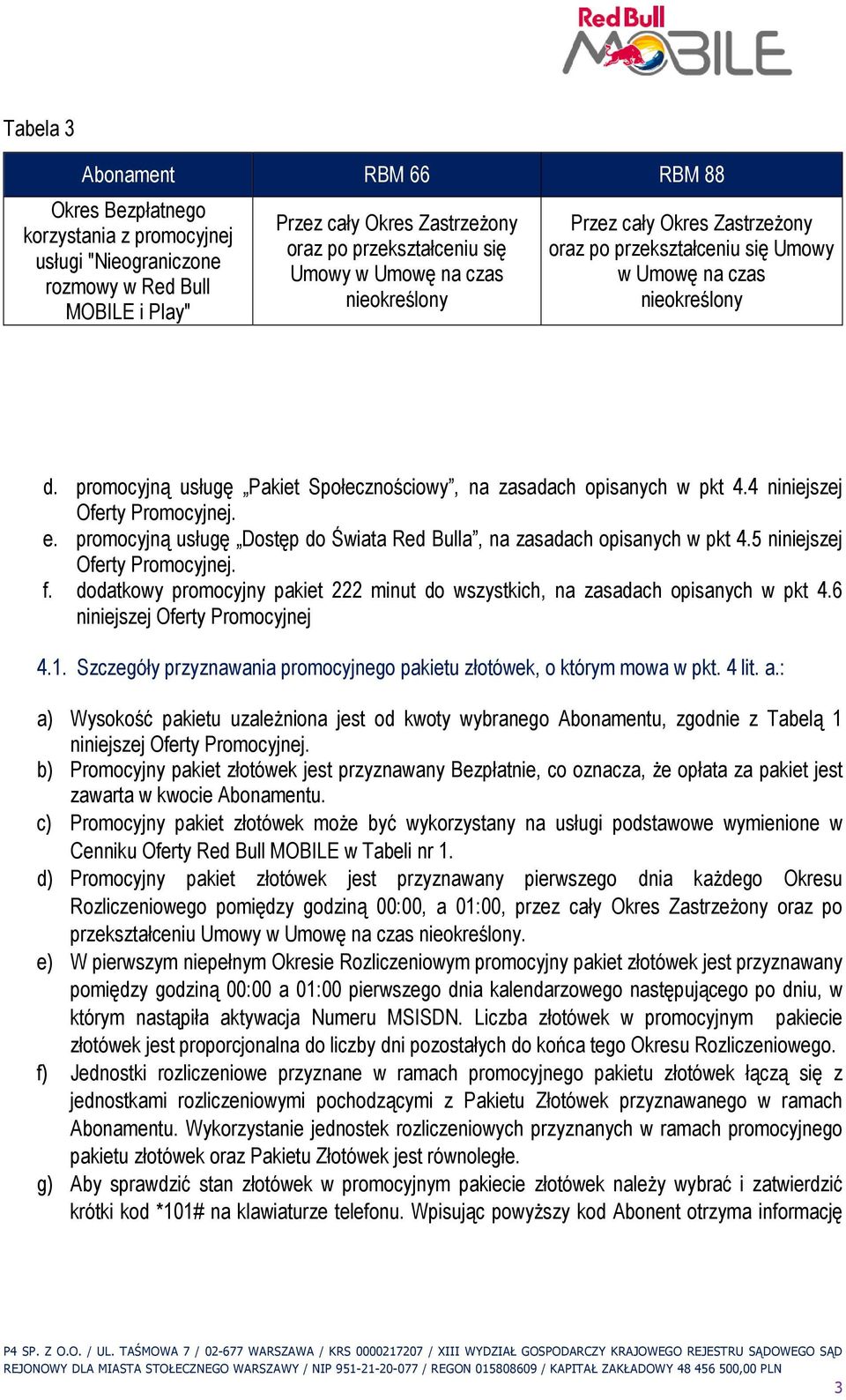 Red Bull MOBILE

Tabela 3

| Abonament | RBM 66 | RBM 88 |
|---|---|---|
| Okres Bezpłatnego korzystania z promocyjnej usługi "Nieograniczone rozmowy w Red Bull MOBILE i Play" | Przez cały Okres Zastrzeżony oraz po przekształceniu się Umowy w Umowę na czas nieokreślony | Przez cały Okres Zastrzeżony oraz po przekształceniu się Umowy w Umowę na czas nieokreślony |

d. promocyjną usługę „Pakiet Społecznościowy”, na zasadach opisanych w pkt 4.4 niniejszej Oferty Promocyjnej.
e. promocyjną usługę „Dostęp do Świata Red Bulla”, na zasadach opisanych w pkt 4.5 niniejszej Oferty Promocyjnej.
f. dodatkowy promocyjny pakiet 222 minut do wszystkich, na zasadach opisanych w pkt 4.6 niniejszej Oferty Promocyjnej

4.1. Szczegóły przyznawania promocyjnego pakietu złotówek, o którym mowa w pkt. 4 lit. a.:

a) Wysokość pakietu uzależniona jest od kwoty wybranego Abonamentu, zgodnie z Tabelą 1 niniejszej Oferty Promocyjnej.
b) Promocyjny pakiet złotówek jest przyznawany Bezpłatnie, co oznacza, że opłata za pakiet jest zawarta w kwocie Abonamentu.
c) Promocyjny pakiet złotówek może być wykorzystany na usługi podstawowe wymienione w Cenniku Oferty Red Bull MOBILE w Tabeli nr 1.
d) Promocyjny pakiet złotówek jest przyznawany pierwszego dnia każdego Okresu Rozliczeniowego pomiędzy godziną 00:00, a 01:00, przez cały Okres Zastrzeżony oraz po przekształceniu Umowy w Umowę na czas nieokreślony.
e) W pierwszym niepełnym Okresie Rozliczeniowym promocyjny pakiet złotówek jest przyznawany pomiędzy godziną 00:00 a 01:00 pierwszego dnia kalendarzowego następującego po dniu, w którym nastąpiła aktywacja Numeru MSISDN. Liczba złotówek w promocyjnym pakiecie złotówek jest proporcjonalna do liczby dni pozostałych do końca tego Okresu Rozliczeniowego.
f) Jednostki rozliczeniowe przyznane w ramach promocyjnego pakietu złotówek łączą się z jednostkami rozliczeniowymi pochodzącymi z Pakietu Złotówek przyznawanego w ramach Abonamentu. Wykorzystanie jednostek rozliczeniowych przyznanych w ramach promocyjnego pakietu złotówek oraz Pakietu Złotówek jest równoległe.
g) Aby sprawdzić stan złotówek w promocyjnym pakiecie złotówek należy wybrać i zatwierdzić krótki kod *101# na klawiaturze telefonu. Wpisując powyższy kod Abonent otrzyma informację

P4 SP. Z O.O. / UL. TAŚMOWA 7 / 02-677 WARSZAWA / KRS 0000217207 / XIII WYDZIAŁ GOSPODARCZY KRAJOWEGO REJESTRU SĄDOWEGO SĄD REJONOWY DLA MIASTA STOŁECZNEGO WARSZAWY / NIP 951-21-20-077 / REGON 015808609 / KAPITAŁ ZAKŁADOWY 48 456 500,00 PLN

3